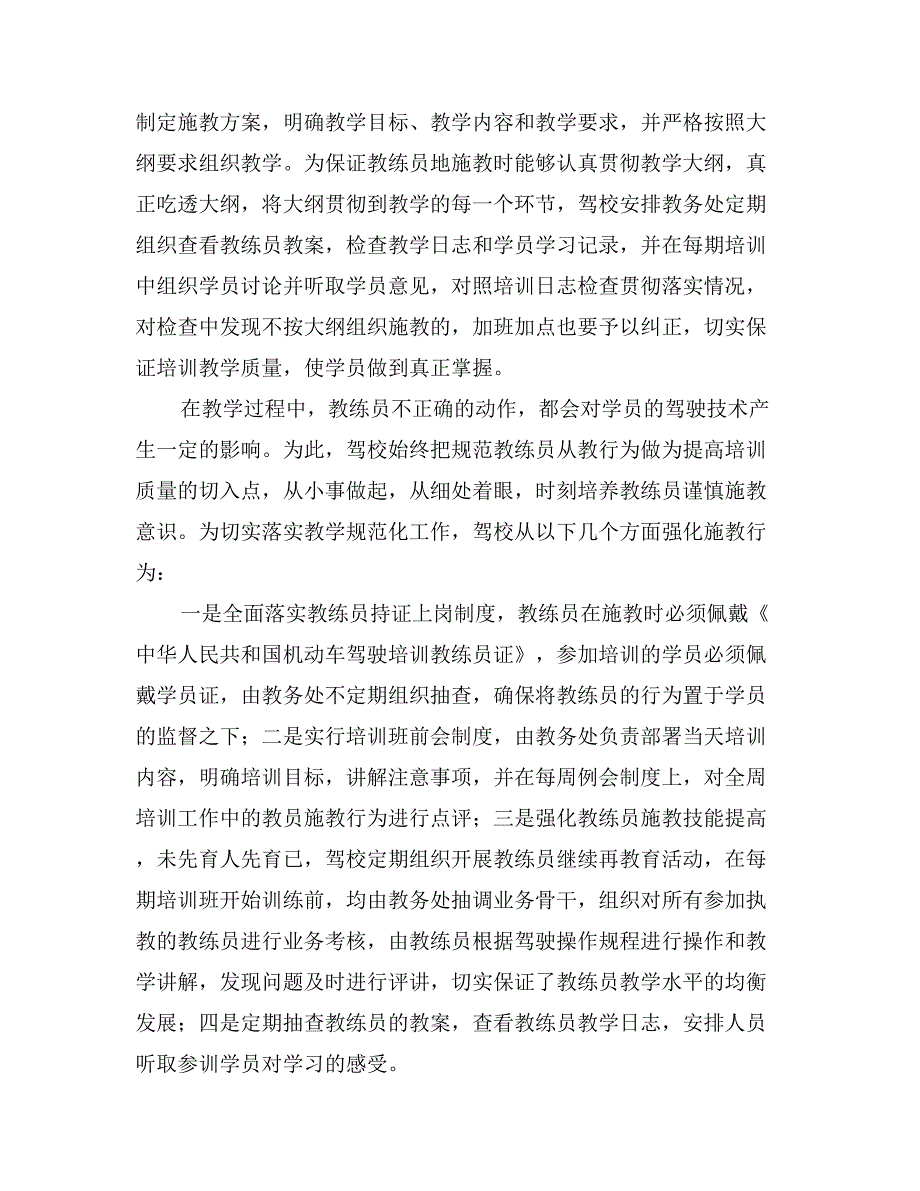 制定施教方案，明确教学目标、教学内容和教学要求，并严格按照大纲要求组织教学。为保证教练员地施教时能够认真贯彻教学大纲，真正吃透大纲，将大纲贯彻到教学的每一个环节，驾校安排教务处定期组织查看教练员教案，检查教学日志和学员学习记录，并在每期培训中组织学员讨论并听取学员意见，对照培训日志检查贯彻落实情况，对检查中发现不按大纲组织施教的，加班加点也要予以纠正，切实保证培训教学质量，使学员做到真正掌握。

在教学过程中，教练员不正确的动作，都会对学员的驾驶技术产生一定的影响。为此，驾校始终把规范教练员从教行为做为提高培训质量的切入点，从小事做起，从细处着眼，时刻培养教练员谨慎施教意识。为切实落实教学规范化工作，驾校从以下几个方面强化施教行为：

一是全面落实教练员持证上岗制度，教练员在施教时必须佩戴《中华人民共和国机动车驾驶培训教练员证》，参加培训的学员必须佩戴学员证，由教务处不定期组织抽查，确保将教练员的行为置于学员的监督之下；二是实行培训班前会制度，由教务处负责部署当天培训内容，明确培训目标，讲解注意事项，并在每周例会制度上，对全周培训工作中的教员施教行为进行点评；三是强化教练员施教技能提高，未先育人先育已，驾校定期组织开展教练员继续再教育活动，在每期培训班开始训练前，均由教务处抽调业务骨干，组织对所有参加执教的教练员进行业务考核，由教练员根据驾驶操作规程进行操作和教学讲解，发现问题及时进行评讲，切实保证了教练员教学水平的均衡发展；四是定期抽查教练员的教案，查看教练员教学日志，安排人员听取参训学员对学习的感受。